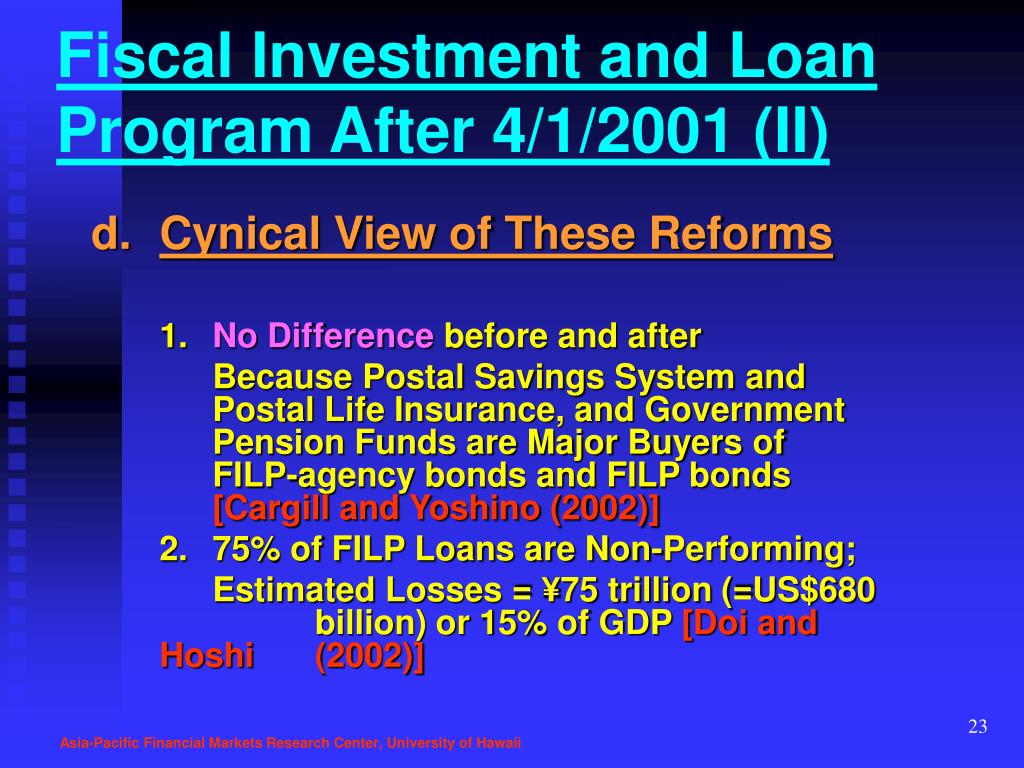 Fiscal Investment and Loan Program After 4/1/2001 (II)

d. Cynical View of These Reforms

1. No Difference before and after

Because Postal Savings System and Postal Life Insurance, and Government Pension Funds are Major Buyers of FILP-agency bonds and FILP bonds [Cargill and Yoshino (2002)]

2. 75% of FILP Loans are Non-Performing;

Estimated Losses = ¥75 trillion (=US$680 billion) or 15% of GDP [Doi and Hoshi (2002)]

23

Asia-Pacific Financial Markets Research Center, University of Hawaii